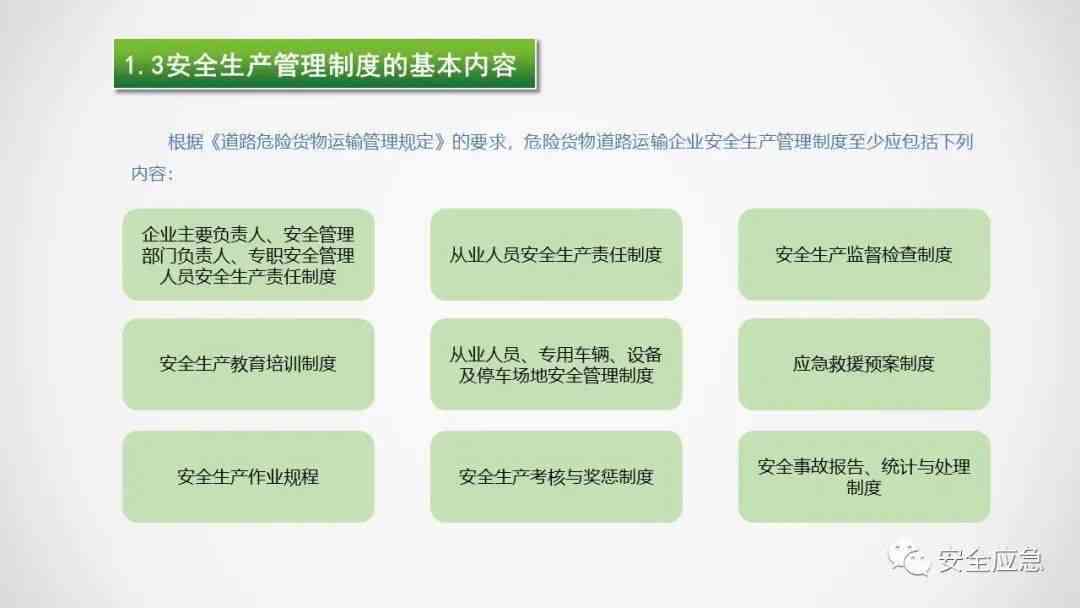 1.3安全生产管理制度的基本内容

根据《道路危险货物运输管理规定》的要求，危险货物道路运输企业安全生产管理制度至少应包括下列内容：

企业主要负责人、安全管理部门负责人、专职安全管理人员安全生产责任制度

从业人员安全生产责任制度

安全生产监督检查制度

安全生产教育培训制度

从业人员、专用车辆、设备及停车场地安全管理制度

应急救援预案制度

安全生产作业规程

安全生产考核与奖惩制度

安全事故报告、统计与处理制度

安全应急